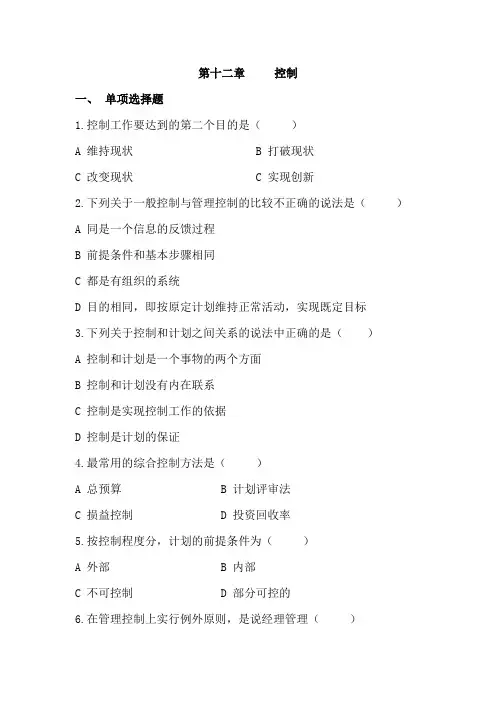 第十二章　　控制

一、　单项选择题

1.控制工作要达到的第二个目的是（　　）

A 维持现状　　　　　　　　B 打破现状

C 改变现状　　　　　　　　C 实现创新

2.下列关于一般控制与管理控制的比较不正确的说法是（　　）

A 同是一个信息的反馈过程

B 前提条件和基本步骤相同

C 都是有组织的系统

D 目的相同，即按原定计划维持正常活动，实现既定目标

3.下列关于控制和计划之间关系的说法中正确的是（　　）

A 控制和计划是一个事物的两个方面

B 控制和计划没有内在联系

C 控制是实现控制工作的依据

D 控制是计划的保证

4.最常用的综合控制方法是（　　）

A 总预算　　　　　　　B 计划评审法

C 损益控制　　　　　　D 投资回收率

5.按控制程度分，计划的前提条件为（　　）

A 外部　　　　　　　　B 内部

C 不可控制　　　　　　D 部分可控的

6.在管理控制上实行例外原则，是说经理管理（　　）